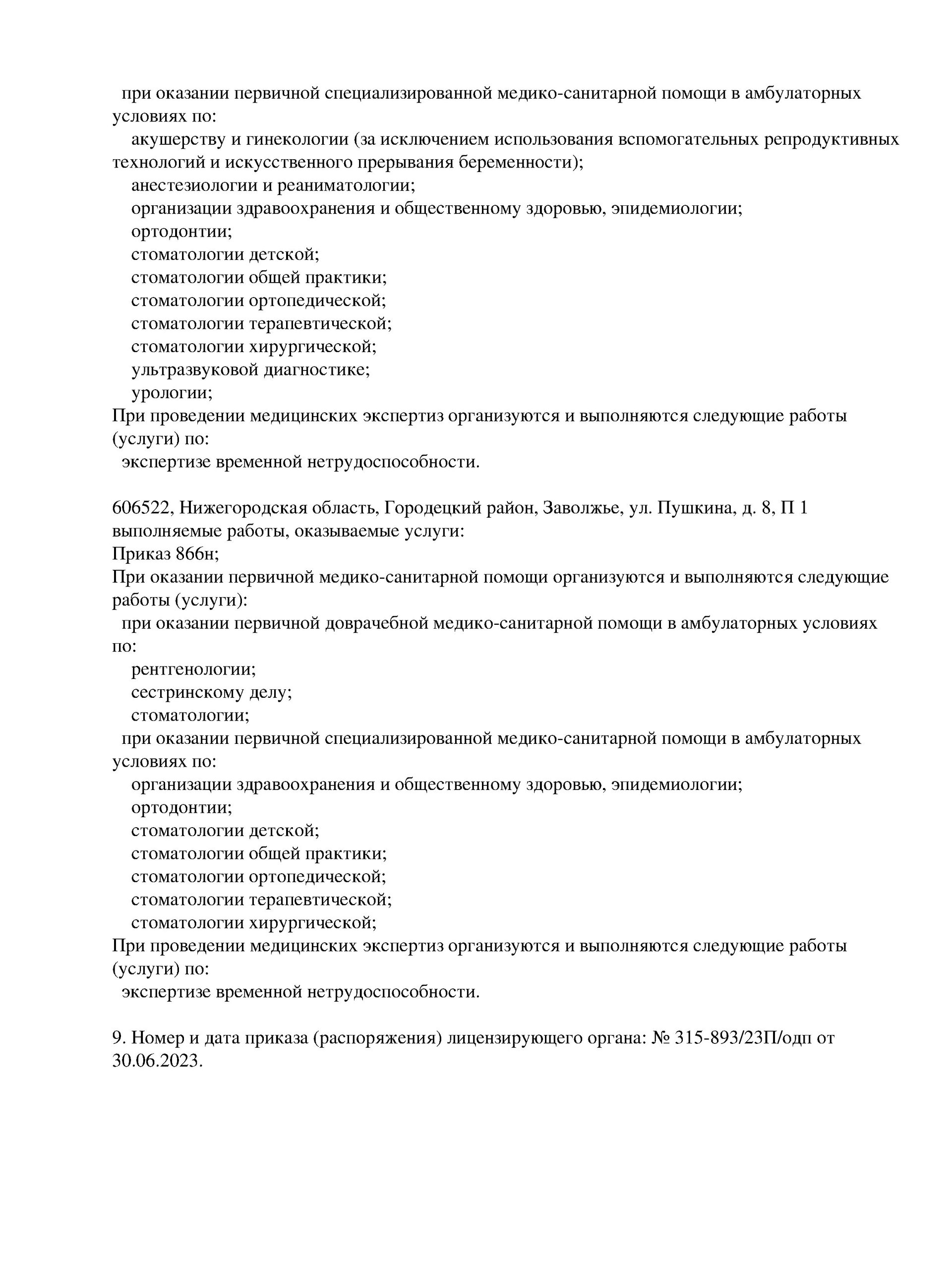 при оказании первичной специализированной медико-санитарной помощи в амбулаторных условиях по:
акушерству и гинекологии (за исключением использования вспомогательных репродуктивных технологий и искусственного прерывания беременности);
анестезиологии и реаниматологии;
организации здравоохранения и общественному здоровью, эпидемиологии;
ортодонтии;
стоматологии детской;
стоматологии общей практики;
стоматологии ортопедической;
стоматологии терапевтической;
стоматологии хирургической;
ультразвуковой диагностике;
урологии;
При проведении медицинских экспертиз организуются и выполняются следующие работы (услуги) по:
экспертизе временной нетрудоспособности.

606522, Нижегородская область, Городецкий район, Заволжье, ул. Пушкина, д. 8, П 1
выполняемые работы, оказываемые услуги:
Приказ 866н;
При оказании первичной медико-санитарной помощи организуются и выполняются следующие работы (услуги):
при оказании первичной доврачебной медико-санитарной помощи в амбулаторных условиях по:
рентгенологии;
сестринскому делу;
стоматологии;
при оказании первичной специализированной медико-санитарной помощи в амбулаторных условиях по:
организации здравоохранения и общественному здоровью, эпидемиологии;
ортодонтии;
стоматологии детской;
стоматологии общей практики;
стоматологии ортопедической;
стоматологии терапевтической;
стоматологии хирургической;
При проведении медицинских экспертиз организуются и выполняются следующие работы (услуги) по:
экспертизе временной нетрудоспособности.

9. Номер и дата приказа (распоряжения) лицензирующего органа: № 315-893/23П/одп от 30.06.2023.